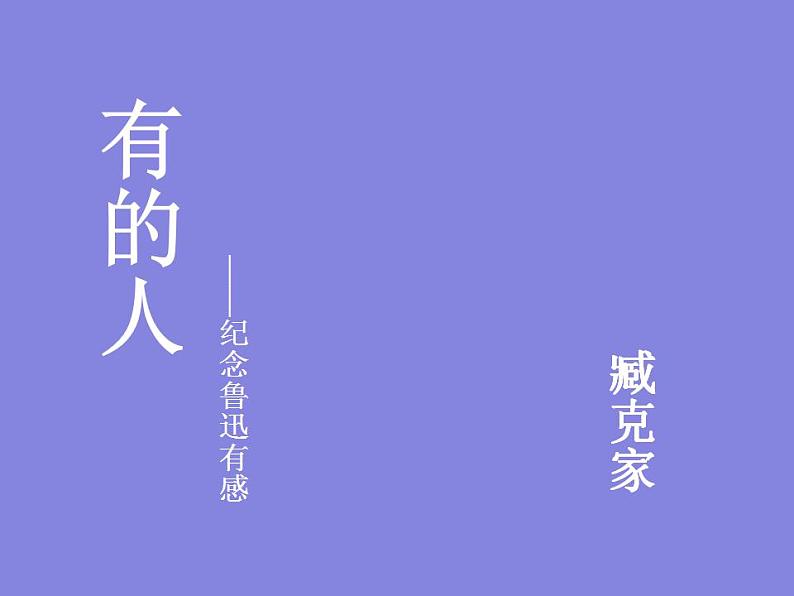 有的人

——纪念鲁迅有感

臧克家